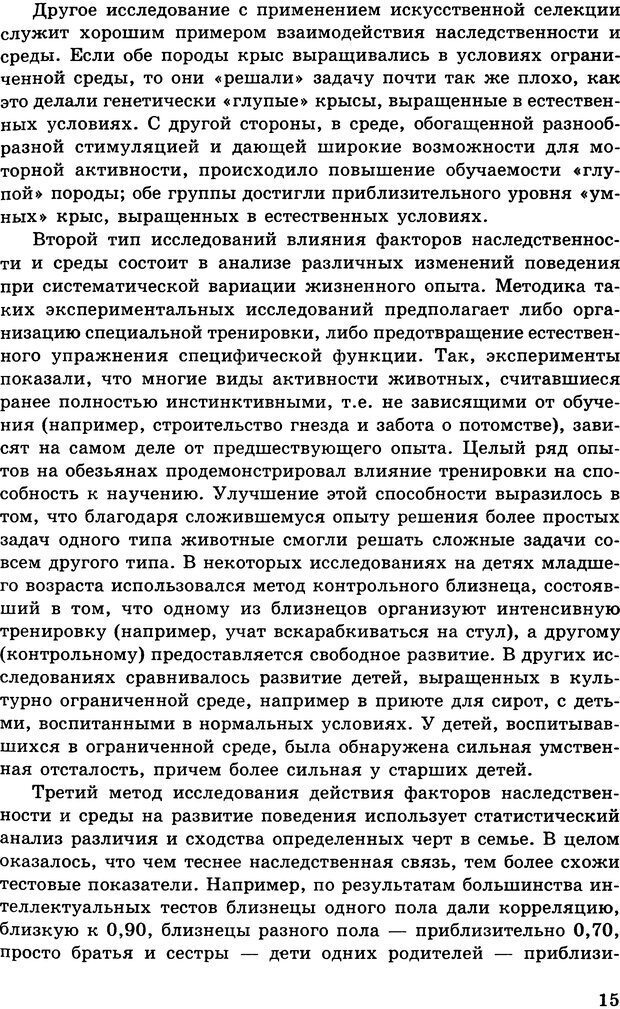 Другое исследование с применением искусственной селекции служит хорошим примером взаимодействия наследственности и среды. Если обе породы крыс выращивались в условиях ограниченной среды, то они «решали» задачу почти так же плохо, как это делали генетически «глупые» крысы, выращенные в естественных условиях. С другой стороны, в среде, обогащенной разнообразной стимуляцией и дающей широкие возможности для моторной активности, происходило повышение обучаемости «глупой» породы; обе группы достигли приблизительного уровня «умных» крыс, выращенных в естественных условиях.

Второй тип исследований влияния факторов наследственности и среды состоит в анализе различных изменений поведения при систематической вариации жизненного опыта. Методика таких экспериментальных исследований предполагает либо организацию специальной тренировки, либо предотвращение естественного упражнения специфической функции. Так, эксперименты показали, что многие виды активности животных, считавшиеся ранее полностью инстинктивными, т.е. не зависящими от обучения (например, строительство гнезда и забота о потомстве), зависят на самом деле от предшествующего опыта. Целый ряд опытов на обезьянах продемонстрировал влияние тренировки на способность к научению. Улучшение этой способности выразилось в том, что благодаря сложившемуся опыту решения более простых задач одного типа животные смогли решать сложные задачи совсем другого типа. В некоторых исследованиях на детях младшего возраста использовался метод контрольного близнеца, состоявший в том, что одному из близнецов организуют интенсивную тренировку (например, учат вскарабкиваться на стул), а другому (контрольному) предоставляется свободное развитие. В других исследованиях сравнивалось развитие детей, выращенных в культурно ограниченной среде, например в приюте для сирот, с детьми, воспитанными в нормальных условиях. У детей, воспитывавшихся в ограниченной среде, была обнаружена сильная умственная отсталость, причем более сильная у старших детей.

Третий метод исследования действия факторов наследственности и среды на развитие поведения использует статистический анализ различия и сходства определенных черт в семье. В целом оказалось, что чем теснее наследственная связь, тем более схожи тестовые показатели. Например, по результатам большинства интеллектуальных тестов близнецы одного пола дали корреляцию, близкую к 0,90, близнецы разного пола — приблизительно 0,70, просто братья и сестры — дети одних родителей — приблизи-

15